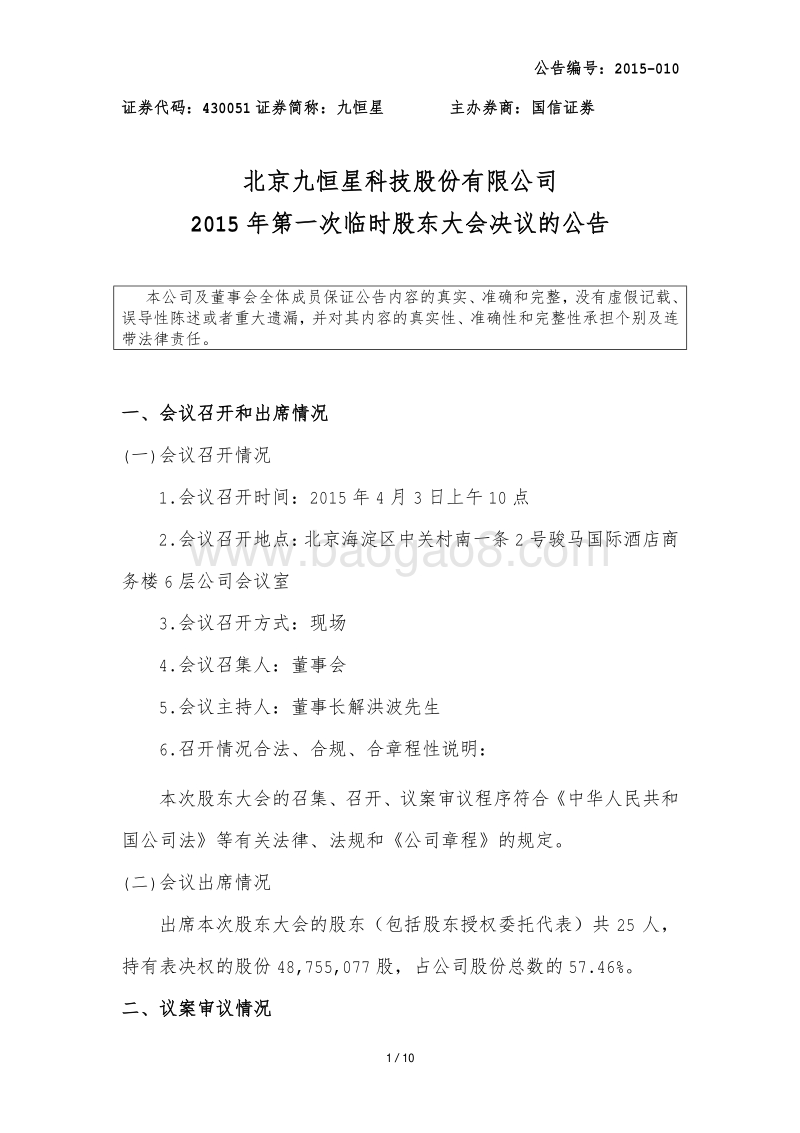 公告编号：2015-010

证券代码：430051 证券简称：九恒星　　　主办券商：国信证券

北京九恒星科技股份有限公司
2015 年第一次临时股东大会决议的公告

本公司及董事会全体成员保证公告内容的真实、准确和完整，没有虚假记载、误导性陈述或者重大遗漏，并对其内容的真实性、准确性和完整性承担个别及连带法律责任。

一、会议召开和出席情况

(一)会议召开情况

1.会议召开时间：2015 年 4 月 3 日上午 10 点

2.会议召开地点：北京海淀区中关村南一条 2 号骏马国际酒店商务楼 6 层公司会议室

3.会议召开方式：现场

4.会议召集人：董事会

5.会议主持人：董事长解洪波先生

6.召开情况合法、合规、合章程性说明：

本次股东大会的召集、召开、议案审议程序符合《中华人民共和国公司法》等有关法律、法规和《公司章程》的规定。

(二)会议出席情况

出席本次股东大会的股东（包括股东授权委托代表）共 25 人，持有表决权的股份 48,755,077 股，占公司股份总数的 57.46%。

二、议案审议情况

www.baogao8.com

1 / 10